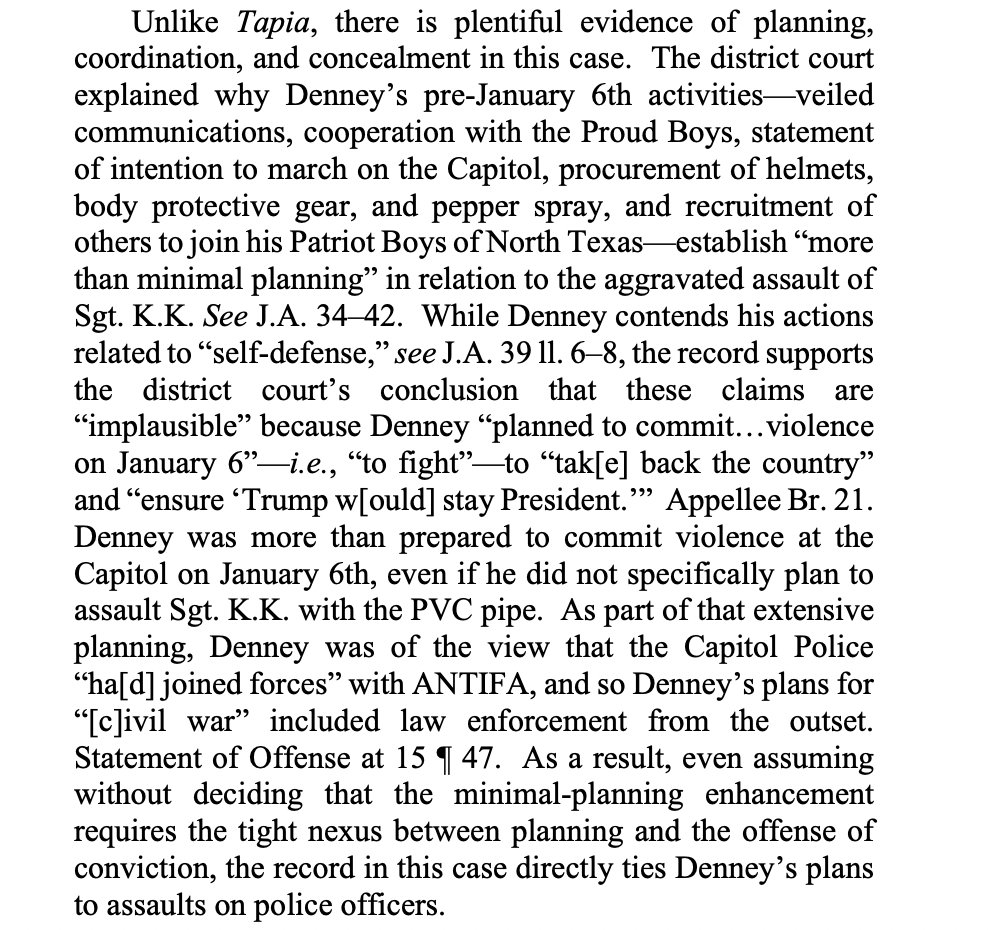 Unlike Tapia, there is plentiful evidence of planning, coordination, and concealment in this case. The district court explained why Denney's pre-January 6th activities—veiled communications, cooperation with the Proud Boys, statement of intention to march on the Capitol, procurement of helmets, body protective gear, and pepper spray, and recruitment of others to join his Patriot Boys of North Texas—establish "more than minimal planning" in relation to the aggravated assault of Sgt. K.K. See J.A. 34–42. While Denney contends his actions related to "self-defense," see J.A. 39 ll. 6–8, the record supports the district court's conclusion that these claims are "implausible" because Denney "planned to commit…violence on January 6"—i.e., "to fight"—to "tak[e] back the country" and "ensure 'Trump w[ould] stay President.'" Appellee Br. 21. Denney was more than prepared to commit violence at the Capitol on January 6th, even if he did not specifically plan to assault Sgt. K.K. with the PVC pipe. As part of that extensive planning, Denney was of the view that the Capitol Police "ha[d] joined forces" with ANTIFA, and so Denney's plans for "[c]ivil war" included law enforcement from the outset. Statement of Offense at 15 ¶ 47. As a result, even assuming without deciding that the minimal-planning enhancement requires the tight nexus between planning and the offense of conviction, the record in this case directly ties Denney's plans to assaults on police officers.